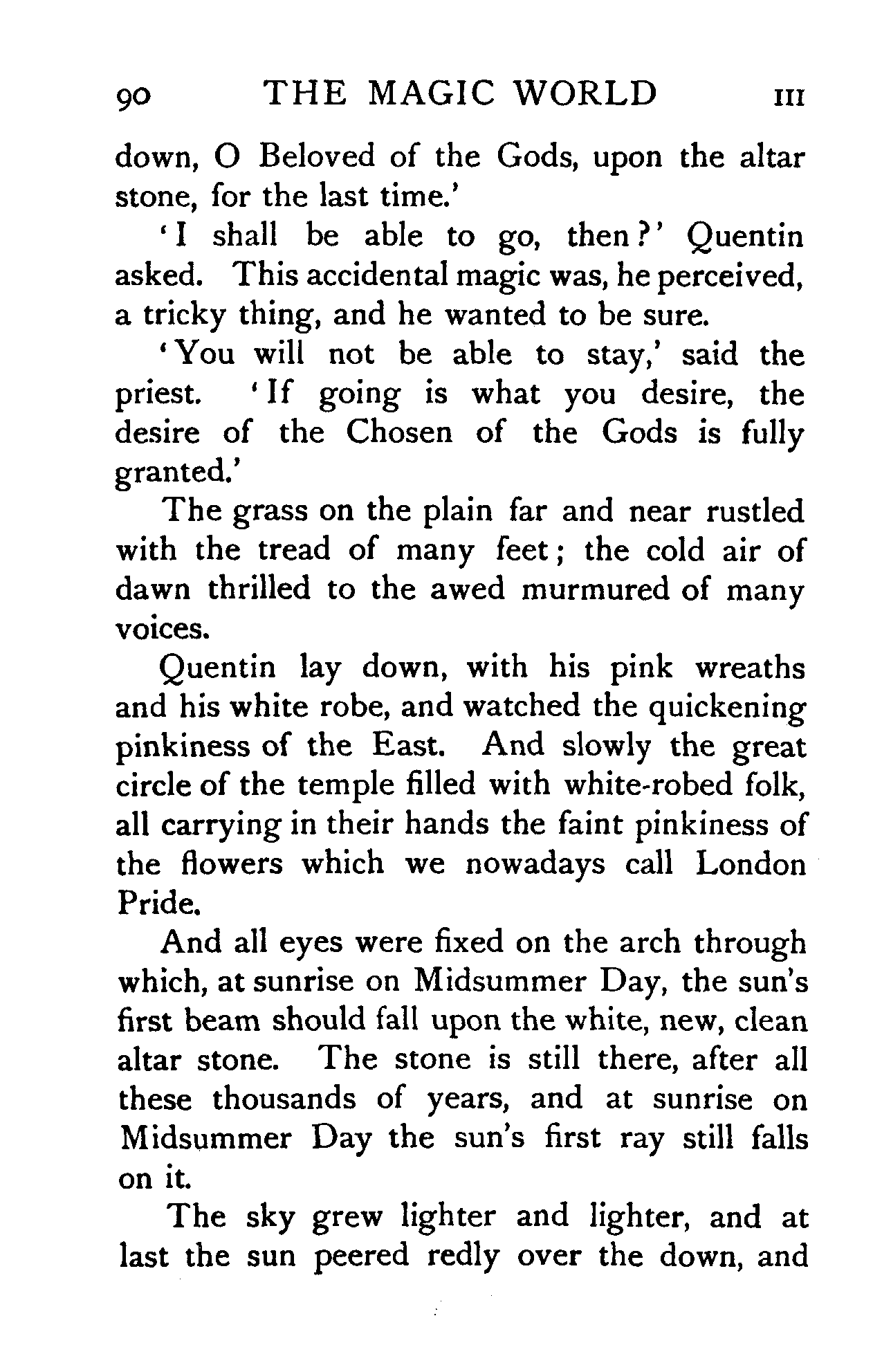 90 THE MAGIC WORLD III

down, O Beloved of the Gods, upon the altar stone, for the last time.'

'I shall be able to go, then?' Quentin asked. This accidental magic was, he perceived, a tricky thing, and he wanted to be sure.

'You will not be able to stay,' said the priest. 'If going is what you desire, the desire of the Chosen of the Gods is fully granted.'

The grass on the plain far and near rustled with the tread of many feet; the cold air of dawn thrilled to the awed murmured of many voices.

Quentin lay down, with his pink wreaths and his white robe, and watched the quickening pinkiness of the East. And slowly the great circle of the temple filled with white-robed folk, all carrying in their hands the faint pinkiness of the flowers which we nowadays call London Pride.

And all eyes were fixed on the arch through which, at sunrise on Midsummer Day, the sun's first beam should fall upon the white, new, clean altar stone. The stone is still there, after all these thousands of years, and at sunrise on Midsummer Day the sun's first ray still falls on it.

The sky grew lighter and lighter, and at last the sun peered redly over the down, and